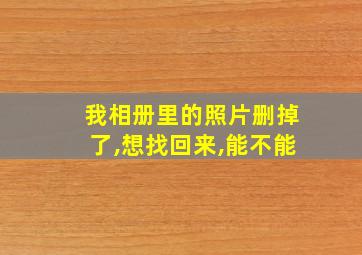 我相册里的照片删掉了,想找回来,能不能